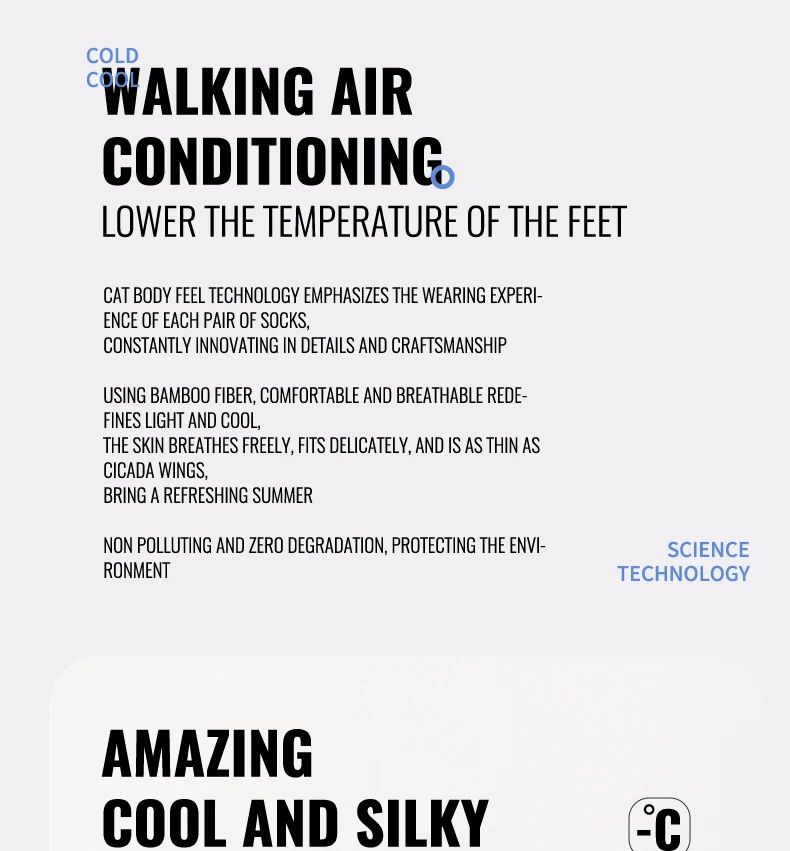 COLD
COOL

WALKING AIR CONDITIONING

LOWER THE TEMPERATURE OF THE FEET

CAT BODY FEEL TECHNOLOGY EMPHASIZES THE WEARING EXPERIENCE OF EACH PAIR OF SOCKS,
CONSTANTLY INNOVATING IN DETAILS AND CRAFTSMANSHIP

USING BAMBOO FIBER, COMFORTABLE AND BREATHABLE REDEFINES LIGHT AND COOL,
THE SKIN BREATHES FREELY, FITS DELICATELY, AND IS AS THIN AS CICADA WINGS,
BRING A REFRESHING SUMMER

NON POLLUTING AND ZERO DEGRADATION, PROTECTING THE ENVIRONMENT

SCIENCE
TECHNOLOGY

AMAZING
COOL AND SILKY

-°C